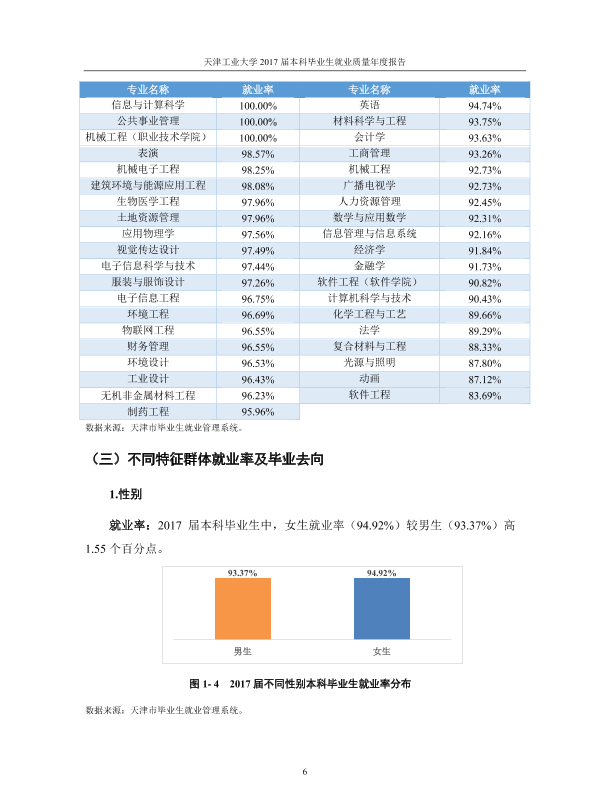 天津工业大学2017届本科毕业生就业质量年度报告

| 专业名称 | 就业率 | 专业名称 | 就业率 |
|---|---|---|---|
| 信息与计算科学 | 100.00% | 英语 | 94.74% |
| 公共事业管理 | 100.00% | 材料科学与工程 | 93.75% |
| 机械工程（职业技术学院） | 100.00% | 会计学 | 93.63% |
| 表演 | 98.57% | 工商管理 | 93.26% |
| 机械电子工程 | 98.25% | 机械工程 | 92.73% |
| 建筑环境与能源应用工程 | 98.08% | 广播电视学 | 92.73% |
| 生物医学工程 | 97.96% | 人力资源管理 | 92.45% |
| 土地资源管理 | 97.96% | 数学与应用数学 | 92.31% |
| 应用物理学 | 97.56% | 信息管理与信息系统 | 92.16% |
| 视觉传达设计 | 97.49% | 经济学 | 91.84% |
| 电子信息科学与技术 | 97.44% | 金融学 | 91.73% |
| 服装与服饰设计 | 97.26% | 软件工程（软件学院） | 90.82% |
| 电子信息工程 | 96.75% | 计算机科学与技术 | 90.43% |
| 环境工程 | 96.69% | 化学工程与工艺 | 89.66% |
| 物联网工程 | 96.55% | 法学 | 89.29% |
| 财务管理 | 96.55% | 复合材料与工程 | 88.33% |
| 环境设计 | 96.53% | 光源与照明 | 87.80% |
| 工业设计 | 96.43% | 动画 | 87.12% |
| 无机非金属材料工程 | 96.23% | 软件工程 | 83.69% |
| 制药工程 | 95.96% | | |

数据来源：天津市毕业生就业管理系统。

（三）不同特征群体就业率及毕业去向

1.性别

就业率：2017届本科毕业生中，女生就业率（94.92%）较男生（93.37%）高1.55个百分点。

93.37%
94.92%
男生
女生

图1-4 2017届不同性别本科毕业生就业率分布

数据来源：天津市毕业生就业管理系统。

6